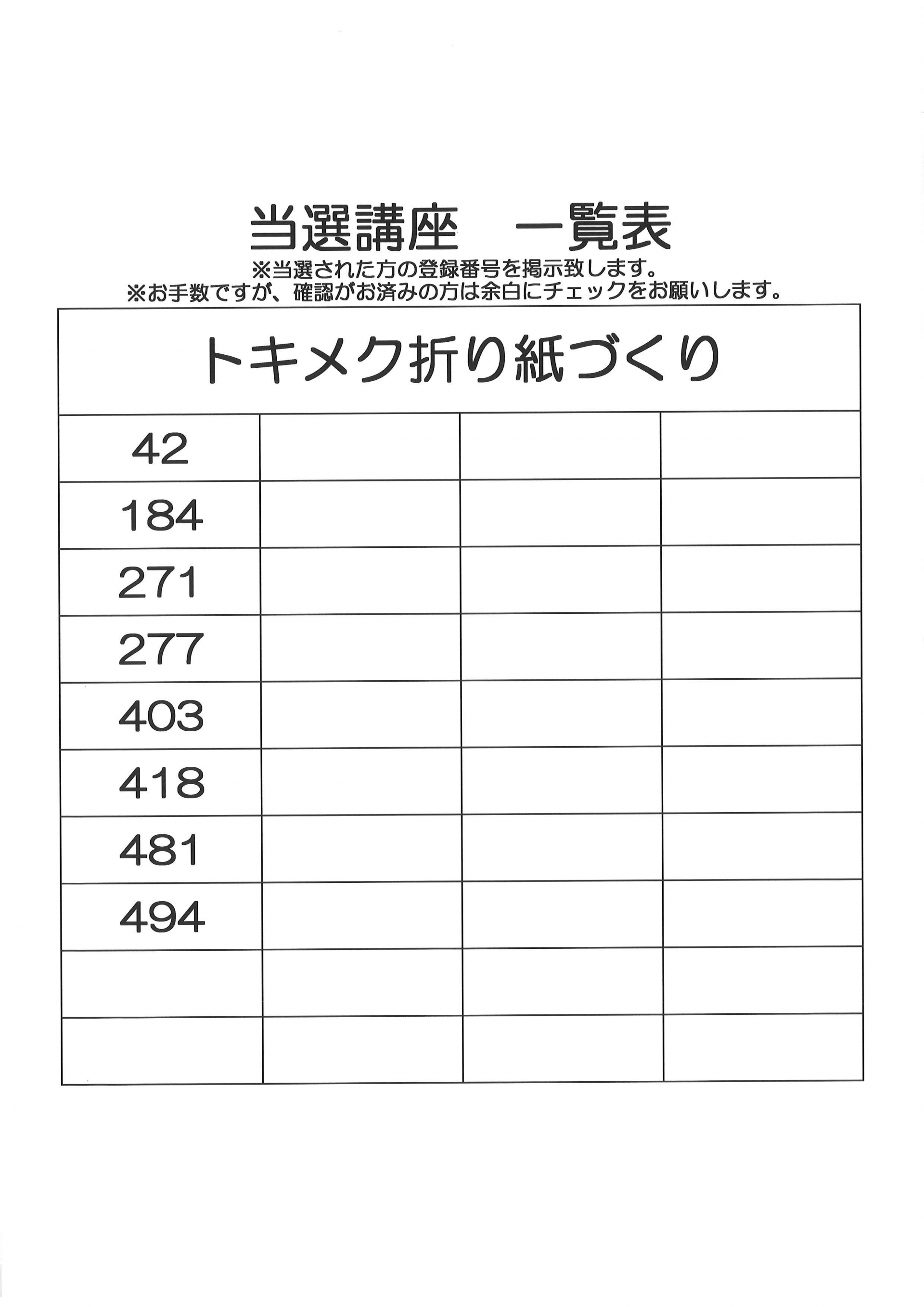 当選講座　一覧表

※当選された方の登録番号を掲示致します。
※お手数ですが、確認がお済みの方は余白にチェックをお願いします。

| トキメク折り紙づくり | | | |
|---|---|---|---|
| 42 | | | |
| 184 | | | |
| 271 | | | |
| 277 | | | |
| 403 | | | |
| 418 | | | |
| 481 | | | |
| 494 | | | |
| | | | |
| | | | |